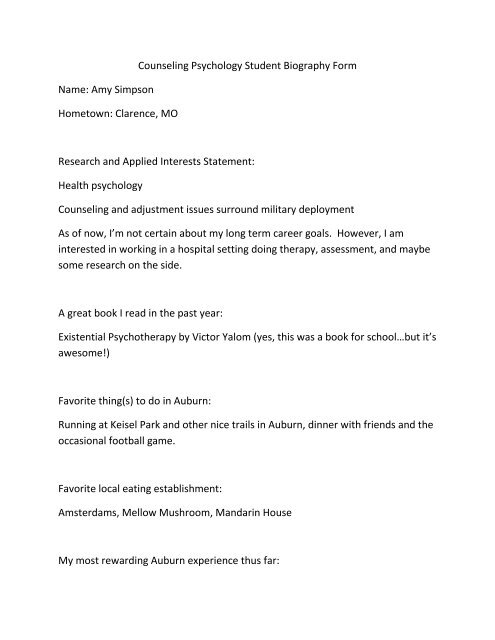 Counseling Psychology Student Biography Form

Name: Amy Simpson

Hometown: Clarence, MO

Research and Applied Interests Statement:

Health psychology

Counseling and adjustment issues surround military deployment

As of now, I'm not certain about my long term career goals. However, I am interested in working in a hospital setting doing therapy, assessment, and maybe some research on the side.

A great book I read in the past year:

Existential Psychotherapy by Victor Yalom (yes, this was a book for school…but it's awesome!)

Favorite thing(s) to do in Auburn:

Running at Keisel Park and other nice trails in Auburn, dinner with friends and the occasional football game.

Favorite local eating establishment:

Amsterdams, Mellow Mushroom, Mandarin House

My most rewarding Auburn experience thus far: